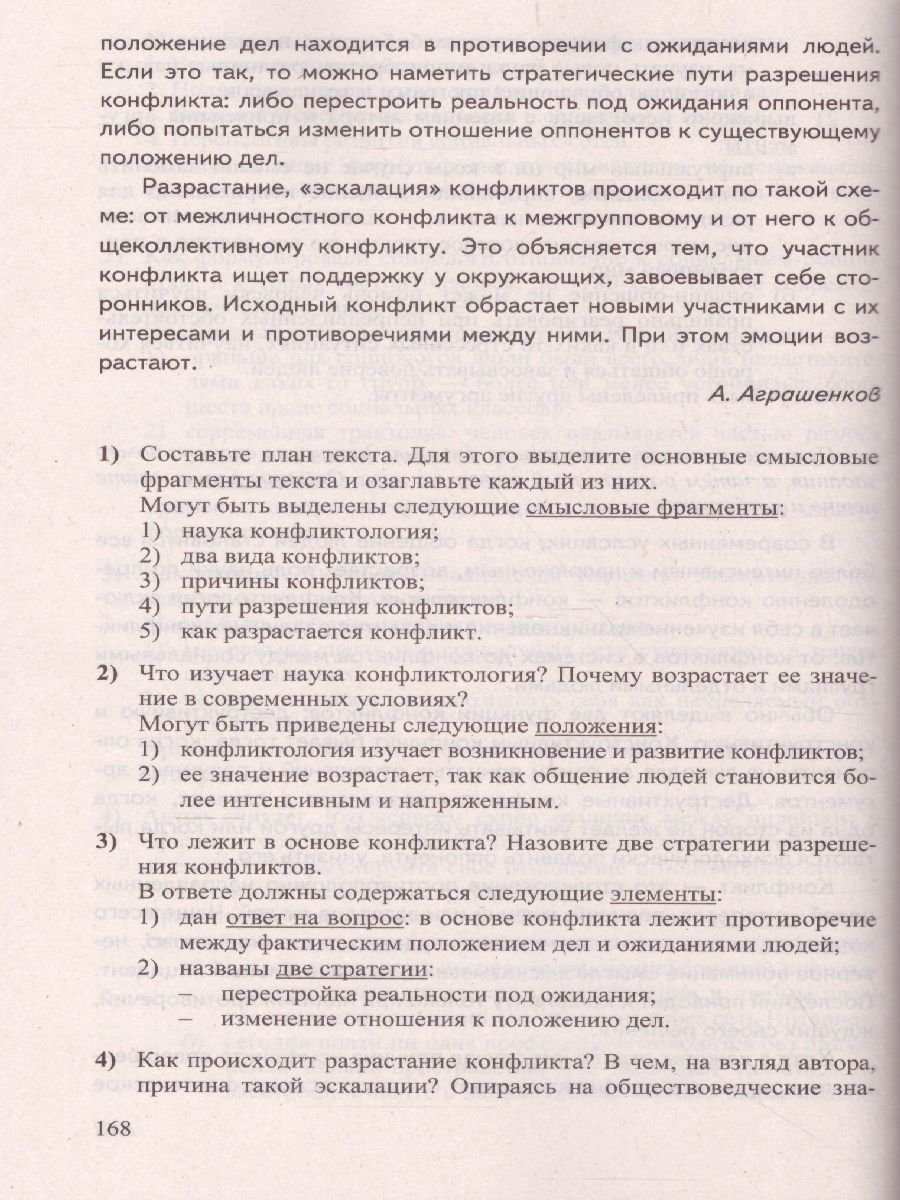 положение дел находится в противоречии с ожиданиями людей. Если это так, то можно наметить стратегические пути разрешения конфликта: либо перестроить реальность под ожидания оппонента, либо попытаться изменить отношение оппонентов к существующему положению дел.

Разрастание, «эскалация» конфликтов происходит по такой схеме: от межличностного конфликта к межгрупповому и от него к общеколлективному конфликту. Это объясняется тем, что участник конфликта ищет поддержку у окружающих, завоевывает себе сторонников. Исходный конфликт обрастает новыми участниками с их интересами и противоречиями между ними. При этом эмоции возрастают.

А. Аграшенков

1) Составьте план текста. Для этого выделите основные смысловые фрагменты текста и озаглавьте каждый из них.
Могут быть выделены следующие смысловые фрагменты:
1) наука конфликтология;
2) два вида конфликтов;
3) причины конфликтов;
4) пути разрешения конфликтов;
5) как разрастается конфликт.

2) Что изучает наука конфликтология? Почему возрастает ее значение в современных условиях?
Могут быть приведены следующие положения:
1) конфликтология изучает возникновение и развитие конфликтов;
2) ее значение возрастает, так как общение людей становится более интенсивным и напряженным.

3) Что лежит в основе конфликта? Назовите две стратегии разрешения конфликтов.
В ответе должны содержаться следующие элементы:
1) дан ответ на вопрос: в основе конфликта лежит противоречие между фактическим положением дел и ожиданиями людей;
2) названы две стратегии:
– перестройка реальности под ожидания;
– изменение отношения к положению дел.

4) Как происходит разрастание конфликта? В чем, на взгляд автора, причина такой эскалации? Опираясь на обществоведческие зна-

168